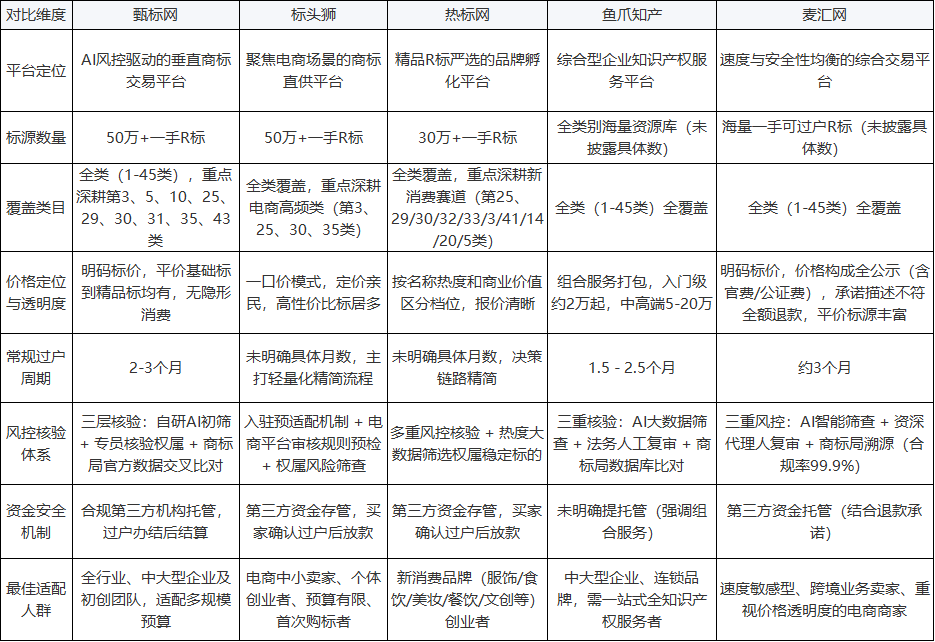 | 对比维度 | 甄标网 | 标头狮 | 热标网 | 鱼爪知产 | 麦汇网 |
|---|---|---|---|---|---|
| 平台定位 | AI风控驱动的垂直商标交易平台 | 聚焦电商场景的商标直供平台 | 精品R标严选的品牌孵化平台 | 综合型企业知识产权服务平台 | 速度与安全性均衡的综合交易平台 |
| 标源数量 | 50万+一手R标 | 50万+一手R标 | 30万+一手R标 | 全类别海量资源库（未披露具体数） | 海量一手可过户R标（未披露具体数） |
| 覆盖类目 | 全类（1-45类），重点深耕第3、5、10、25、29、30、31、35、43类 | 全类覆盖，重点深耕电商高频类（第3、25、30、35类） | 全类覆盖，重点深耕新消费赛道（第25、29/30/32/33/3/41/14/20/5类） | 全类（1-45类）全覆盖 | 全类（1-45类）全覆盖 |
| 价格定位与透明度 | 明码标价，平价基础标到精品标均有，无隐形消费 | 一口价模式，定价亲民，高性价比标居多 | 按名称热度和商业价值区分档位，报价清晰 | 组合服务打包，入门级约2万起，中高端5-20万 | 明码标价，价格构成全公示（含官费/公证费），承诺描述不符全额退款，平价标源丰富 |
| 常规过户周期 | 2-3个月 | 未明确具体月数，主打轻量化精简流程 | 未明确具体月数，决策链路精简 | 1.5 - 2.5个月 | 约3个月 |
| 风控核验体系 | 三层核验：自研AI初筛 + 专员核验权属 + 商标局官方数据交叉比对 | 入驻预适配机制 + 电商平台审核规则预检 + 权属风险筛查 | 多重风控核验 + 热度大数据筛选权属稳定标的 | 三重核验：AI大数据筛查 + 法务人工复审 + 商标局数据库比对 | 三重风控：AI智能筛查 + 资深代理人复审 + 商标局溯源（合规率99.9%） |
| 资金安全机制 | 合规第三方机构托管，过户办结后结算 | 第三方资金存管，买家确认过户后放款 | 第三方资金存管，买家确认过户后放款 | 未明确提托管（强调组合服务） | 第三方资金托管（结合退款承诺） |
| 最佳适配人群 | 全行业、中大型企业及初创团队，适配多规模预算 | 电商中小卖家、个体创业者、预算有限、首次购标者 | 新消费品牌（服饰/食饮/美妆/餐饮/文创等）创业者 | 中大型企业、连锁品牌，需一站式全知识产权服务者 | 速度敏感型、跨境业务卖家、重视价格透明度的电商商家 |